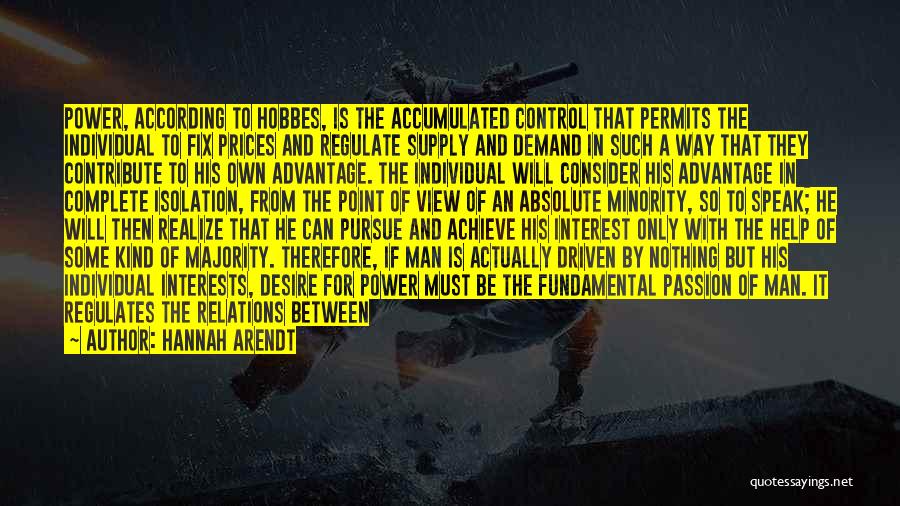 POWER, ACCORDING TO HOBBES, IS THE ACCUMULATED CONTROL THAT PERMITS THE INDIVIDUAL TO FIX PRICES AND REGULATE SUPPLY AND DEMAND IN SUCH A WAY THAT THEY CONTRIBUTE TO HIS OWN ADVANTAGE. THE INDIVIDUAL WILL CONSIDER HIS ADVANTAGE IN COMPLETE ISOLATION, FROM THE POINT OF VIEW OF AN ABSOLUTE MINORITY, SO TO SPEAK; HE WILL THEN REALIZE THAT HE CAN PURSUE AND ACHIEVE HIS INTEREST ONLY WITH THE HELP OF SOME KIND OF MAJORITY. THEREFORE, IF MAN IS ACTUALLY DRIVEN BY NOTHING BUT HIS INDIVIDUAL INTERESTS, DESIRE FOR POWER MUST BE THE FUNDAMENTAL PASSION OF MAN. IT REGULATES THE RELATIONS BETWEEN

— AUTHOR: HANNAH ARENDT

quotessayings.net